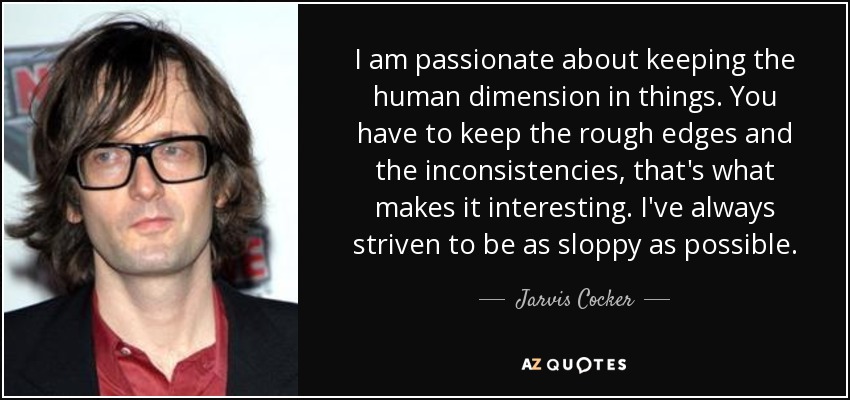 I am passionate about keeping the human dimension in things. You have to keep the rough edges and the inconsistencies, that's what makes it interesting. I've always striven to be as sloppy as possible.

— Jarvis Cocker —

AZ QUOTES